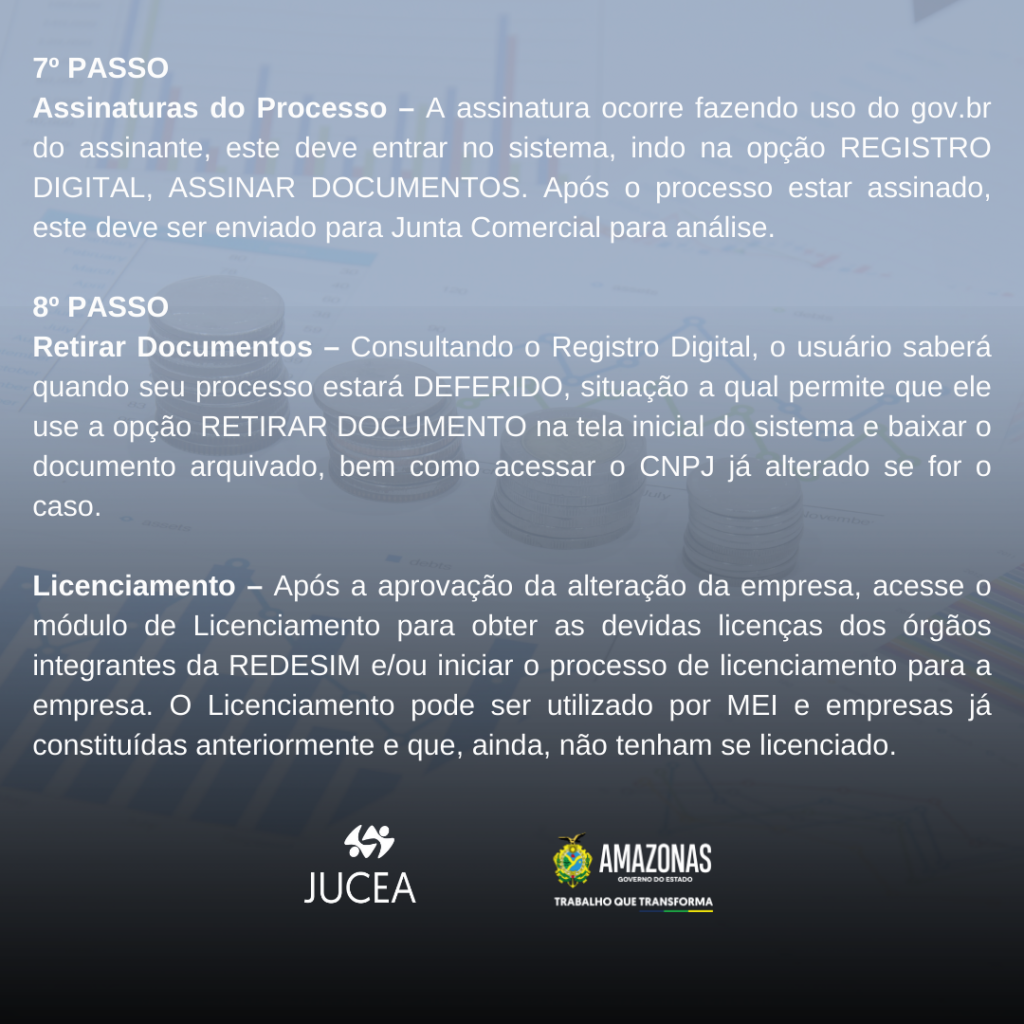 7º PASSO
Assinaturas do Processo – A assinatura ocorre fazendo uso do gov.br do assinante, este deve entrar no sistema, indo na opção REGISTRO DIGITAL, ASSINAR DOCUMENTOS. Após o processo estar assinado, este deve ser enviado para Junta Comercial para análise.

8º PASSO
Retirar Documentos – Consultando o Registro Digital, o usuário saberá quando seu processo estará DEFERIDO, situação a qual permite que ele use a opção RETIRAR DOCUMENTO na tela inicial do sistema e baixar o documento arquivado, bem como acessar o CNPJ já alterado se for o caso.

Licenciamento – Após a aprovação da alteração da empresa, acesse o módulo de Licenciamento para obter as devidas licenças dos órgãos integrantes da REDESIM e/ou iniciar o processo de licenciamento para a empresa. O Licenciamento pode ser utilizado por MEI e empresas já constituídas anteriormente e que, ainda, não tenham se licenciado.

JUCEA

AMAZONAS
GOVERNO DO ESTADO
TRABALHO QUE TRANSFORMA